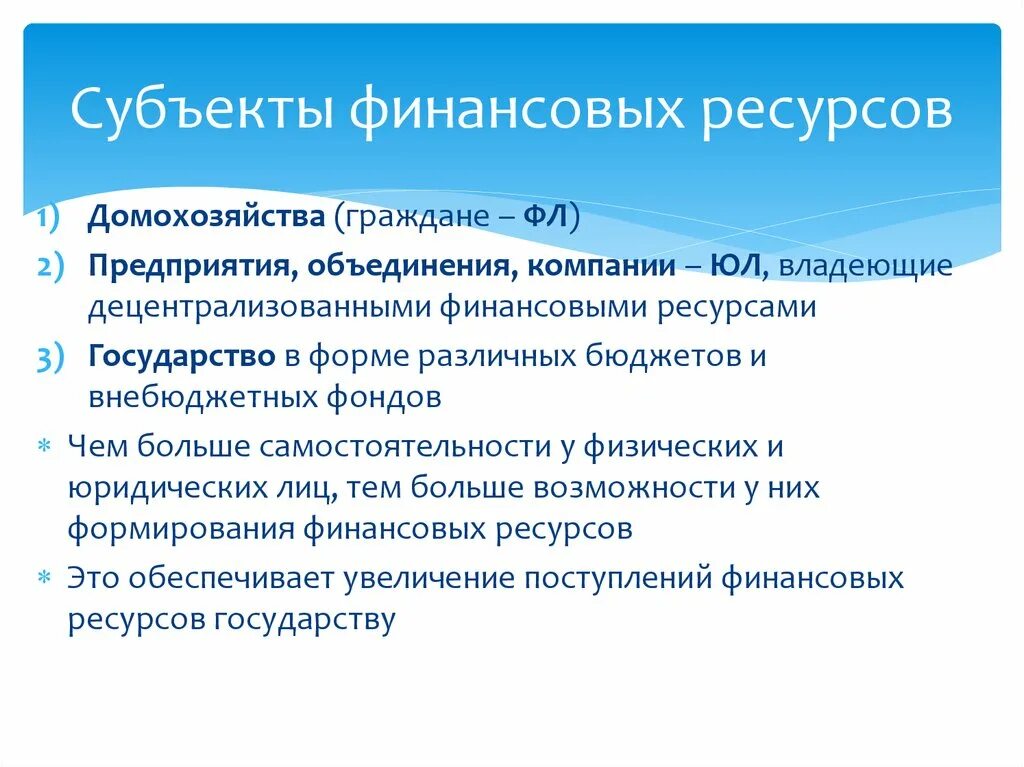 Субъекты финансовых ресурсов

1) Домохозяйства (граждане – ФЛ)
2) Предприятия, объединения, компании – ЮЛ, владеющие децентрализованными финансовыми ресурсами
3) Государство в форме различных бюджетов и внебюджетных фондов

* Чем больше самостоятельности у физических и юридических лиц, тем больше возможности у них формирования финансовых ресурсов
* Это обеспечивает увеличение поступлений финансовых ресурсов государству